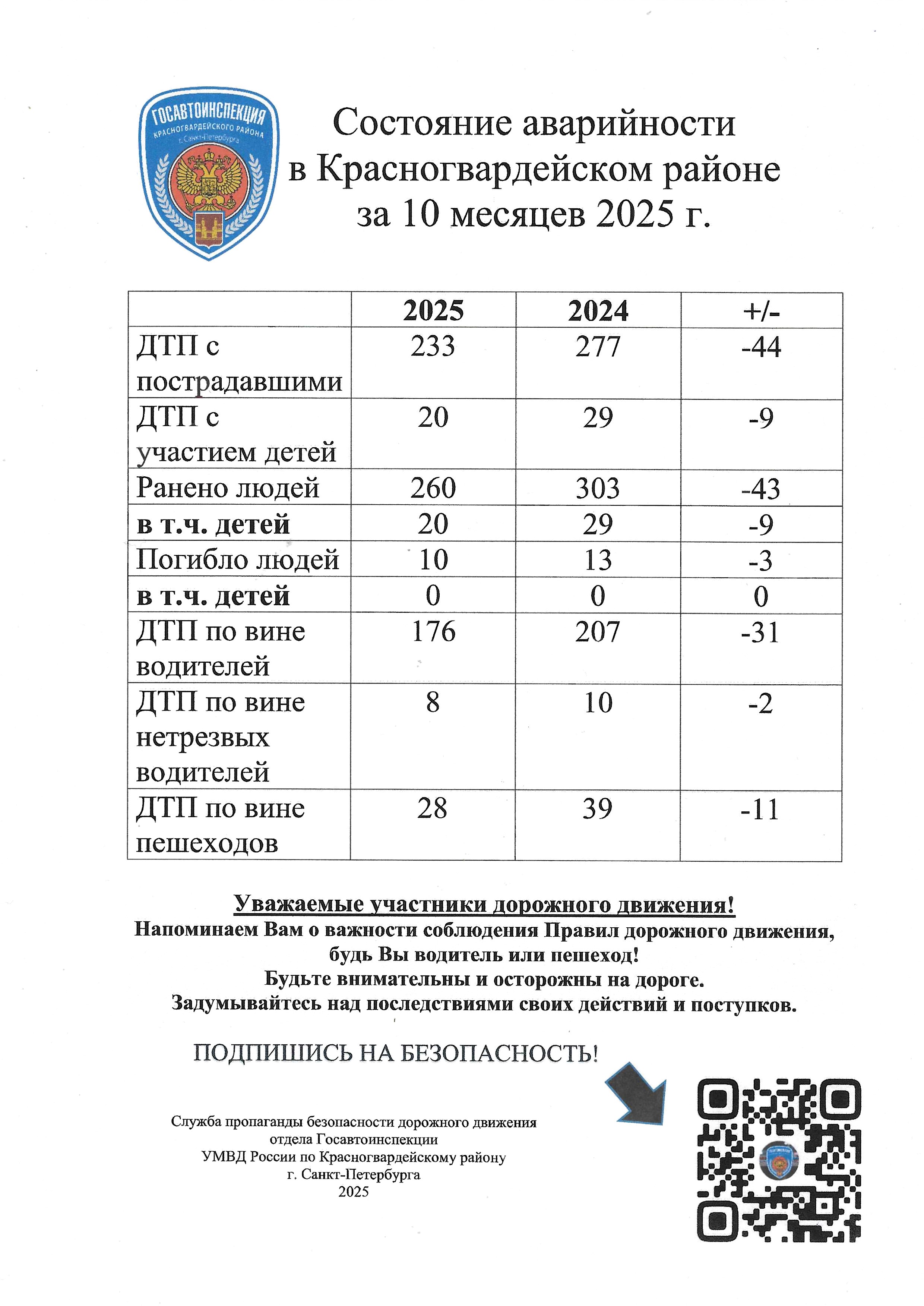 ГОСАВТОИНСПЕКЦИЯ
КРАСНОГВАРДЕЙСКОГО РАЙОНА
г. Санкт-Петербурга

Состояние аварийности в Красногвардейском районе за 10 месяцев 2025 г.

| | 2025 | 2024 | +/- |
|---|---|---|---|
| ДТП с пострадавшими | 233 | 277 | -44 |
| ДТП с участием детей | 20 | 29 | -9 |
| Ранено людей | 260 | 303 | -43 |
| в т.ч. детей | 20 | 29 | -9 |
| Погибло людей | 10 | 13 | -3 |
| в т.ч. детей | 0 | 0 | 0 |
| ДТП по вине водителей | 176 | 207 | -31 |
| ДТП по вине нетрезвых водителей | 8 | 10 | -2 |
| ДТП по вине пешеходов | 28 | 39 | -11 |

Уважаемые участники дорожного движения!
Напоминаем Вам о важности соблюдения Правил дорожного движения, будь Вы водитель или пешеход!
Будьте внимательны и осторожны на дороге.
Задумывайтесь над последствиями своих действий и поступков.

ПОДПИШИСЬ НА БЕЗОПАСНОСТЬ!

Служба пропаганды безопасности дорожного движения
отдела Госавтоинспекции
УМВД России по Красногвардейскому району
г. Санкт-Петербурга
2025